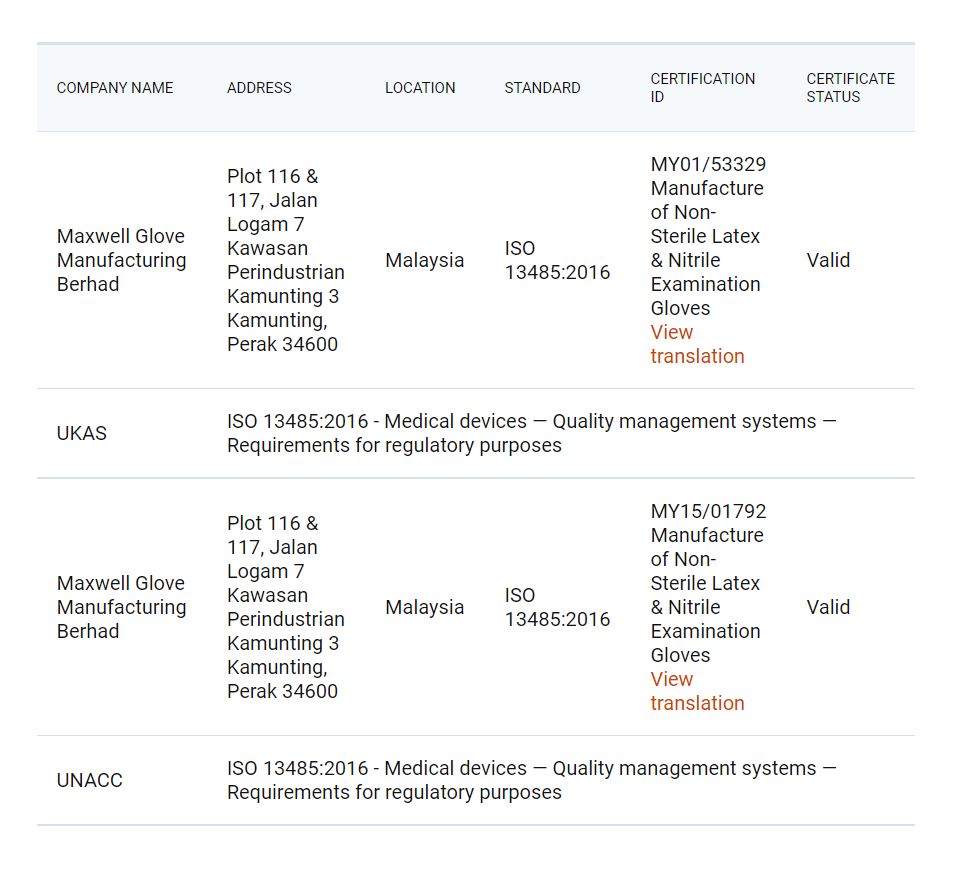 | COMPANY NAME | ADDRESS | LOCATION | STANDARD | CERTIFICATION ID | CERTIFICATE STATUS |
|---|---|---|---|---|---|
| Maxwell Glove Manufacturing Berhad | Plot 116 & 117, Jalan Logam 7 Kawasan Perindustrian Kamunting 3 Kamunting, Perak 34600 | Malaysia | ISO 13485:2016 | MY01/53329 Manufacture of Non-Sterile Latex & Nitrile Examination Gloves View translation | Valid |
| UKAS | ISO 13485:2016 - Medical devices — Quality management systems — Requirements for regulatory purposes | | | | |
| Maxwell Glove Manufacturing Berhad | Plot 116 & 117, Jalan Logam 7 Kawasan Perindustrian Kamunting 3 Kamunting, Perak 34600 | Malaysia | ISO 13485:2016 | MY15/01792 Manufacture of Non-Sterile Latex & Nitrile Examination Gloves View translation | Valid |
| UNACC | ISO 13485:2016 - Medical devices — Quality management systems — Requirements for regulatory purposes | | | | |